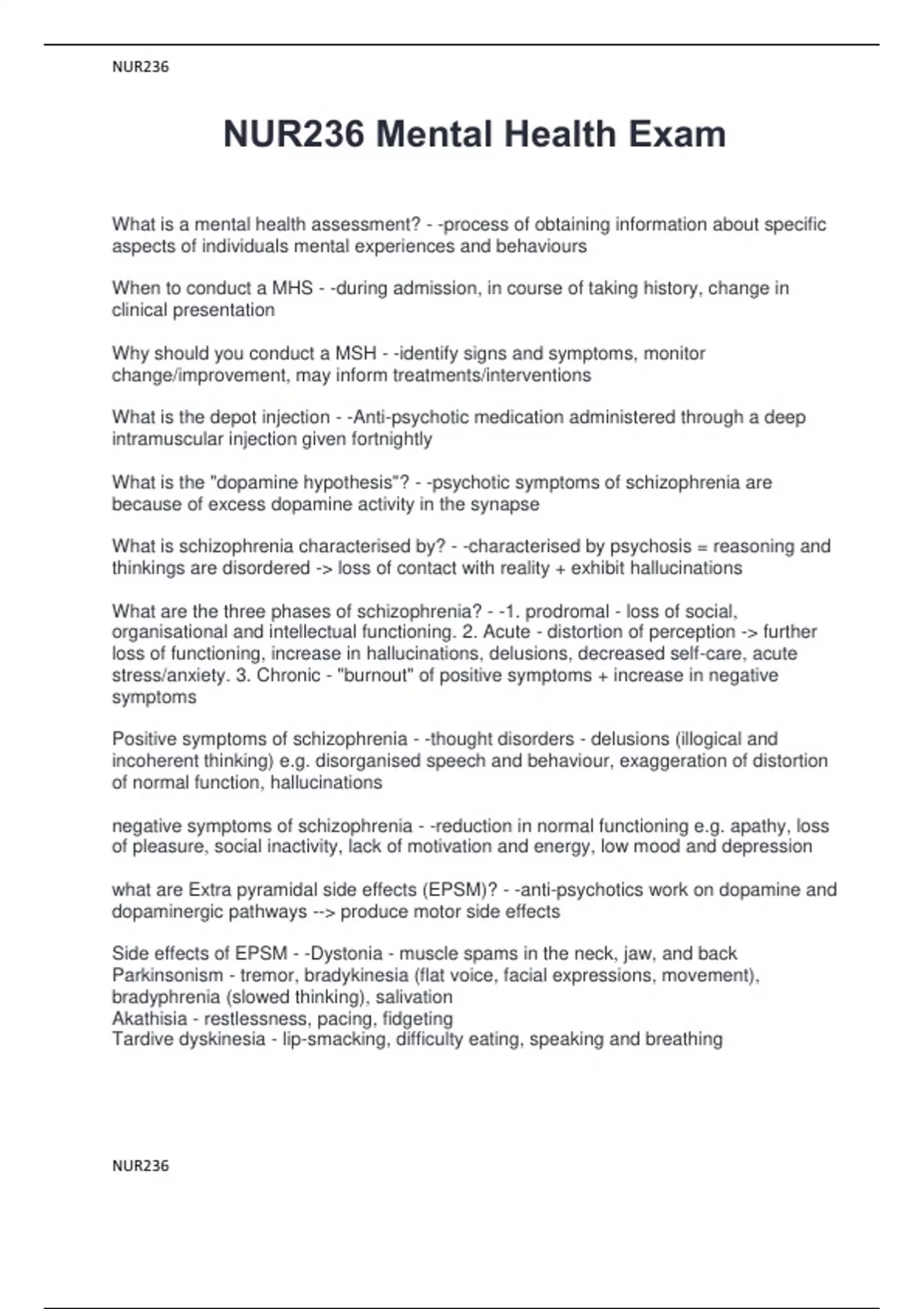 NUR236

NUR236 Mental Health Exam

What is a mental health assessment? - -process of obtaining information about specific aspects of individuals mental experiences and behaviours

When to conduct a MHS - -during admission, in course of taking history, change in clinical presentation

Why should you conduct a MSH - -identify signs and symptoms, monitor change/improvement, may inform treatments/interventions

What is the depot injection - -Anti-psychotic medication administered through a deep intramuscular injection given fortnightly

What is the "dopamine hypothesis"? - -psychotic symptoms of schizophrenia are because of excess dopamine activity in the synapse

What is schizophrenia characterised by? - -characterised by psychosis = reasoning and thinkings are disordered -> loss of contact with reality + exhibit hallucinations

What are the three phases of schizophrenia? - -1. prodromal - loss of social, organisational and intellectual functioning. 2. Acute - distortion of perception -> further loss of functioning, increase in hallucinations, delusions, decreased self-care, acute stress/anxiety. 3. Chronic - "burnout" of positive symptoms + increase in negative symptoms

Positive symptoms of schizophrenia - -thought disorders - delusions (illogical and incoherent thinking) e.g. disorganised speech and behaviour, exaggeration of distortion of normal function, hallucinations

negative symptoms of schizophrenia - -reduction in normal functioning e.g. apathy, loss of pleasure, social inactivity, lack of motivation and energy, low mood and depression

what are Extra pyramidal side effects (EPSM)? - -anti-psychotics work on dopamine and dopaminergic pathways --> produce motor side effects

Side effects of EPSM - -Dystonia - muscle spams in the neck, jaw, and back
Parkinsonism - tremor, bradykinesia (flat voice, facial expressions, movement), bradyphrenia (slowed thinking), salivation
Akathisia - restlessness, pacing, fidgeting
Tardive dyskinesia - lip-smacking, difficulty eating, speaking and breathing

NUR236